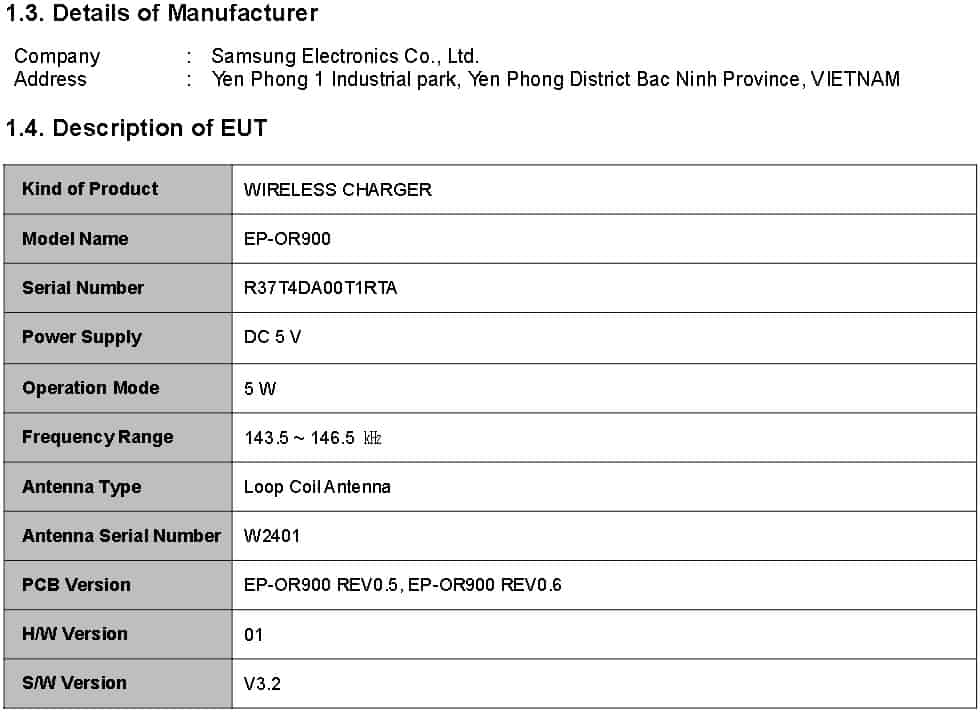 1.3. Details of Manufacturer

Company : Samsung Electronics Co., Ltd.
Address : Yen Phong 1 Industrial park, Yen Phong District Bac Ninh Province, VIETNAM

1.4. Description of EUT

| Kind of Product | WIRELESS CHARGER |
|---|---|
| Model Name | EP-OR900 |
| Serial Number | R37T4DA00T1RTA |
| Power Supply | DC 5 V |
| Operation Mode | 5 W |
| Frequency Range | 143.5 ~ 146.5 ㎑ |
| Antenna Type | Loop Coil Antenna |
| Antenna Serial Number | W2401 |
| PCB Version | EP-OR900 REV0.5, EP-OR900 REV0.6 |
| H/W Version | 01 |
| S/W Version | V3.2 |